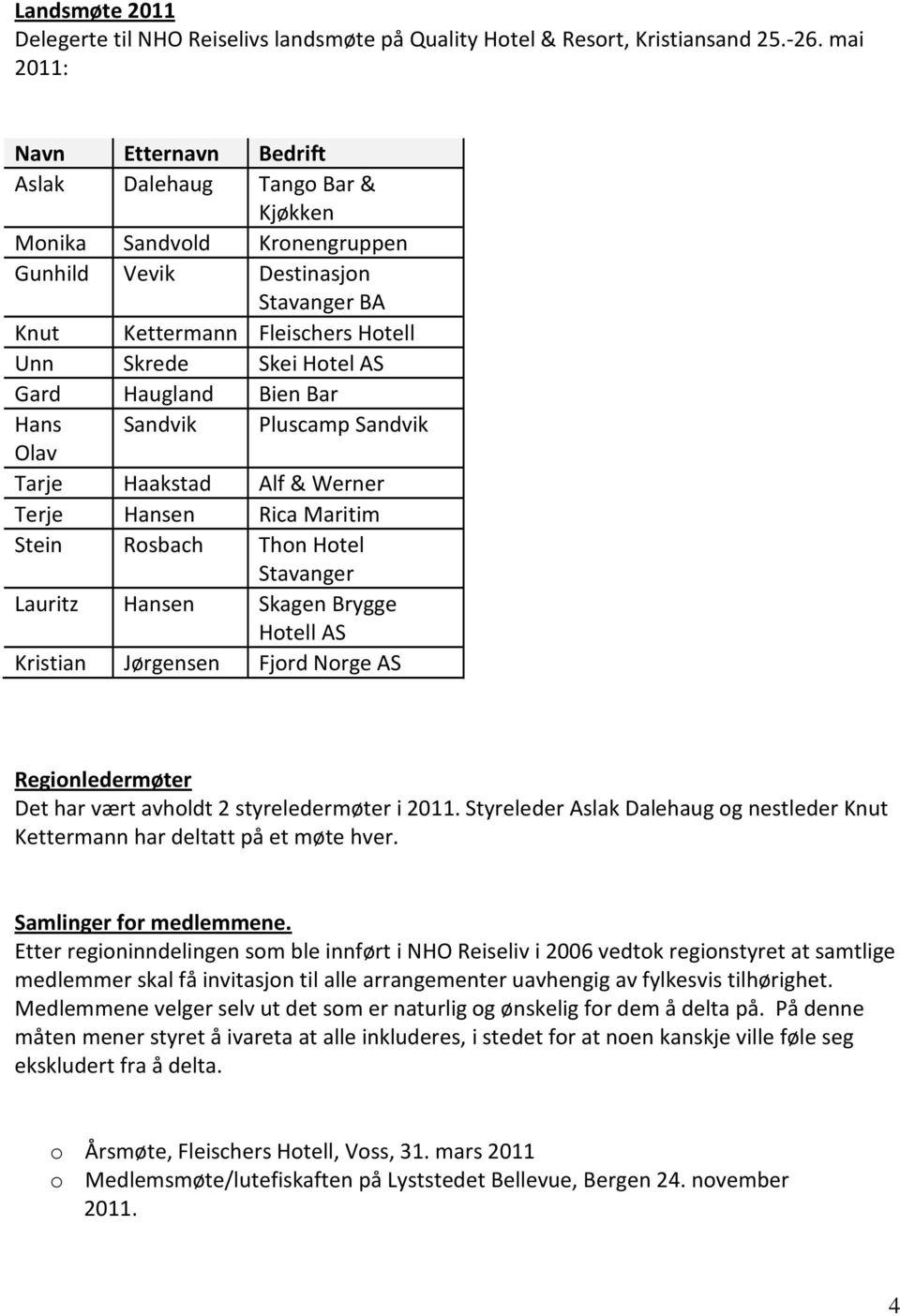 Landsmøte 2011
Delegerte til NHO Reiselivs landsmøte på Quality Hotel & Resort, Kristiansand 25.-26. mai 2011:

| Navn | Etternavn | Bedrift |
|---|---|---|
| Aslak | Dalehaug | Tango Bar & Kjøkken |
| Monika | Sandvold | Kronengruppen |
| Gunhild | Vevik | Destinasjon Stavanger BA |
| Knut | Kettermann | Fleischers Hotell |
| Unn | Skrede | Skei Hotel AS |
| Gard | Haugland | Bien Bar |
| Hans Olav | Sandvik | Pluscamp Sandvik |
| Tarje | Haakstad | Alf & Werner |
| Terje | Hansen | Rica Maritim |
| Stein | Rosbach | Thon Hotel Stavanger |
| Lauritz | Hansen | Skagen Brygge Hotell AS |
| Kristian | Jørgensen | Fjord Norge AS |

Regionledermøter
Det har vært avholdt 2 styreledermøter i 2011. Styreleder Aslak Dalehaug og nestleder Knut Kettermann har deltatt på et møte hver.

Samlinger for medlemmene.
Etter regioninndelingen som ble innført i NHO Reiseliv i 2006 vedtok regionstyret at samtlige medlemmer skal få invitasjon til alle arrangementer uavhengig av fylkesvis tilhørighet. Medlemmene velger selv ut det som er naturlig og ønskelig for dem å delta på. På denne måten mener styret å ivareta at alle inkluderes, i stedet for at noen kanskje ville føle seg ekskludert fra å delta.

o Årsmøte, Fleischers Hotell, Voss, 31. mars 2011
o Medlemsmøte/lutefiskaften på Lyststedet Bellevue, Bergen 24. november 2011.

4